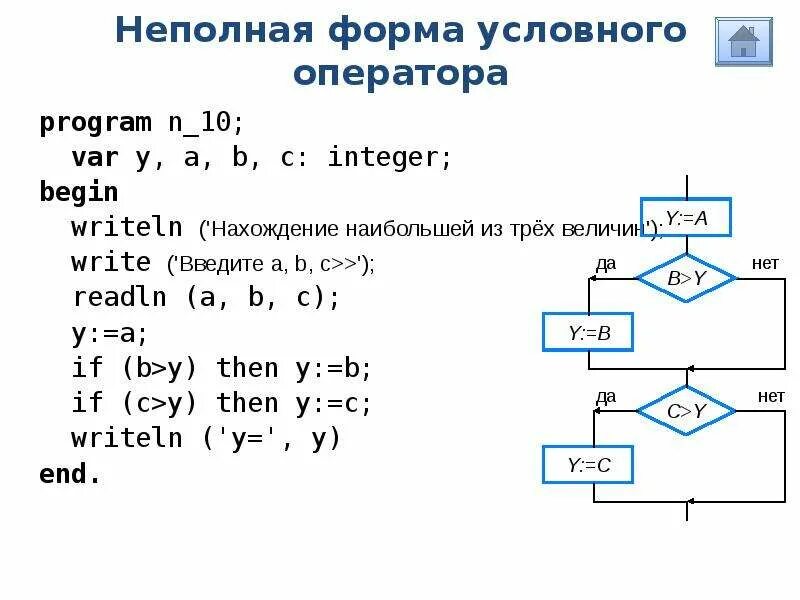 Неполная форма условного оператора

program n_10;
  var y, a, b, c: integer;
begin
  writeln ('Нахождение наибольшей из трёх величин');
  write ('Введите a, b, c>>');
  readln (a, b, c);
  y:=a;
  if (b>y) then y:=b;
  if (c>y) then y:=c;
  writeln ('y=', y)
end.

Y:=A
да
B>Y
нет
Y:=B
да
C>Y
нет
Y:=C